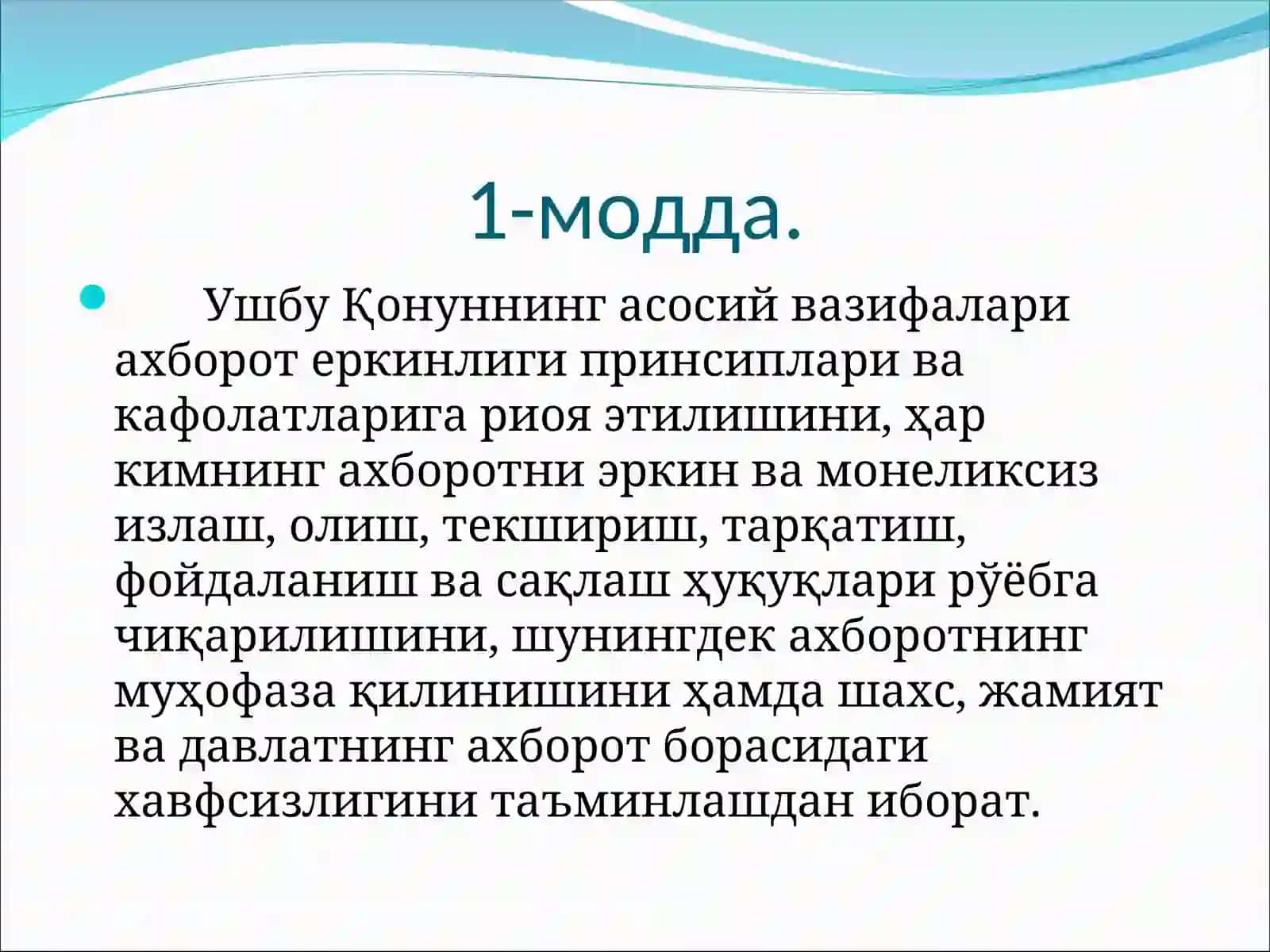 1-модда.

Ушбу Қонуннинг асосий вазифалари ахборот еркинлиги принсиплари ва кафолатларига риоя этилишини, ҳар кимнинг ахборотни эркин ва монеликсиз излаш, олиш, текшириш, тарқатиш, фойдаланиш ва сақлаш ҳуқуқлари рўёбга чиқарилишини, шунингдек ахборотнинг муҳофаза қилинишини ҳамда шахс, жамият ва давлатнинг ахборот борасидаги хавфсизлигини таъминлашдан иборат.